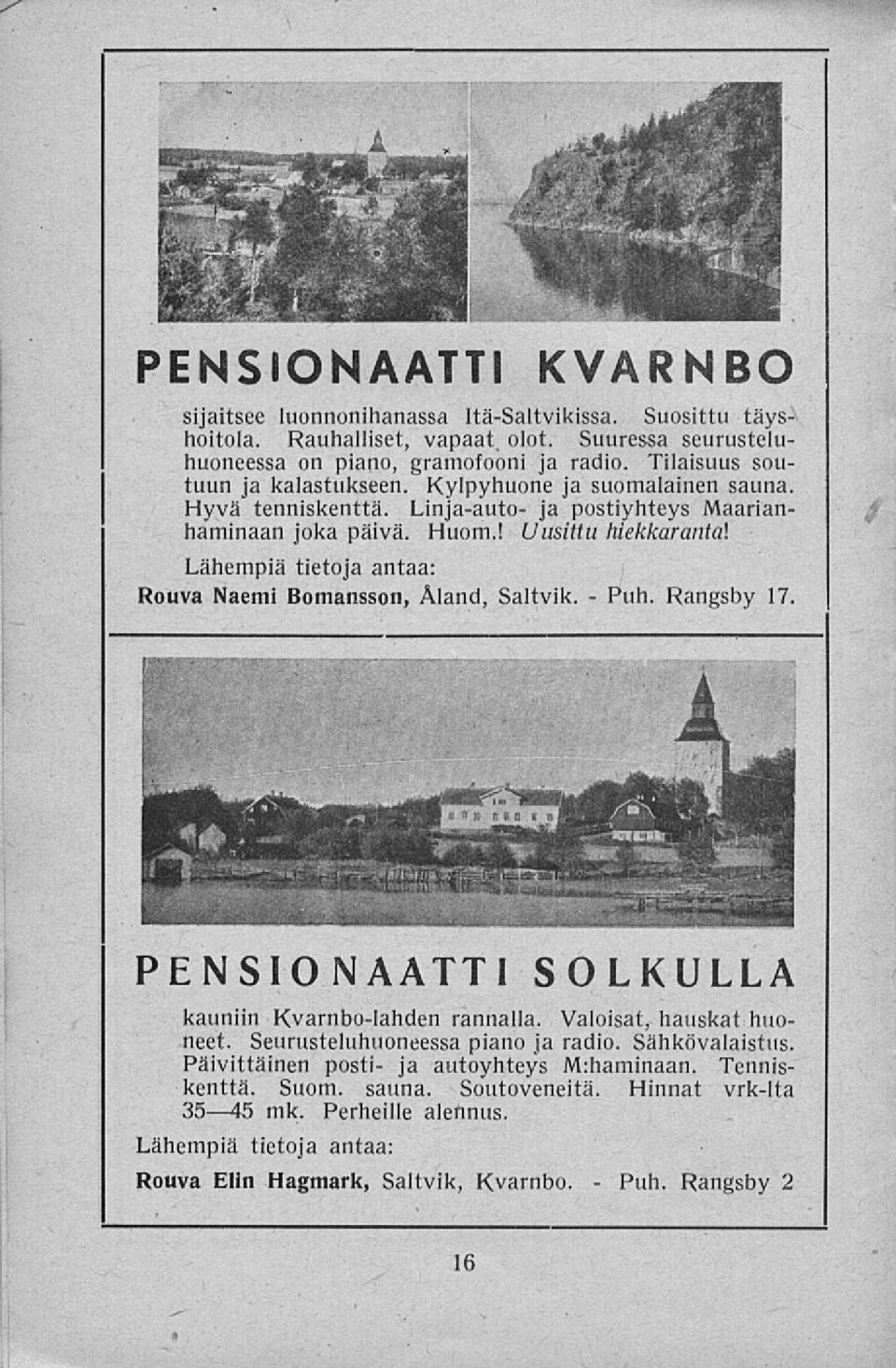 PENSIONAATTI KVARNBO

sijaitsee luonnonihanassa Itä-Saltvikissa. Suosittu täyshoitola. Rauhalliset, vapaat olot. Suuressa seurusteluhuoneessa on piano, gramofooni ja radio. Tilaisuus soutuun ja kalastukseen. Kylpyhuone ja suomalainen sauna. Hyvä tenniskenttä. Linja-auto- ja postiyhteys Maarianhaminaan joka päivä. Huom.! Uusittu hiekkaranta!

Lähempiä tietoja antaa:

Rouva Naemi Bomansson, Åland, Saltvik. - Puh. Rangsby 17.

PENSIONAATTI SOLKULLA

kauniin Kvarnbo-lahden rannalla. Valoisat, hauskat huoneet. Seurusteluhuoneessa piano ja radio. Sähkövalaistus. Päivittäinen posti- ja autoyhteys M:haminaan. Tenniskenttä. Suom. sauna. Soutoveneitä. Hinnat vrk-lta 35—45 mk. Perheille alennus.

Lähempiä tietoja antaa:

Rouva Elin Hagmark, Saltvik, Kvarnbo. - Puh. Rangsby 2

16